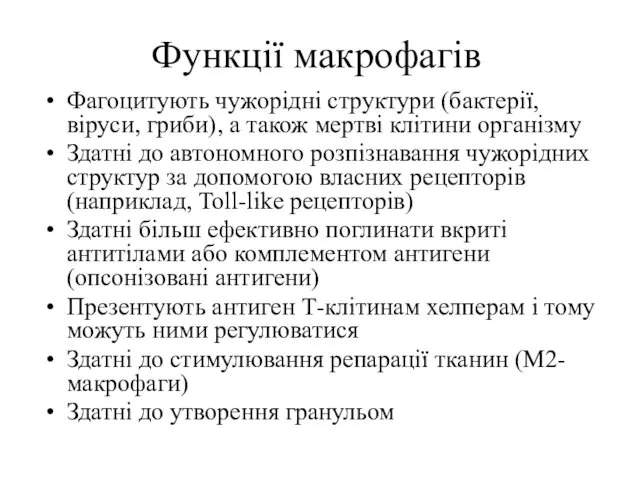 Функції макрофагів

• Фагоцитують чужорідні структури (бактерії, віруси, гриби), а також мертві клітини організму
• Здатні до автономного розпізнавання чужорідних структур за допомогою власних рецепторів (наприклад, Toll-like рецепторів)
• Здатні більш ефективно поглинати вкриті антитілами або комплементом антигени (опсонізовані антигени)
• Презентують антиген Т-клітинам хелперам і тому можуть ними регулюватися
• Здатні до стимулювання репарації тканин (М2-макрофаги)
• Здатні до утворення гранульом